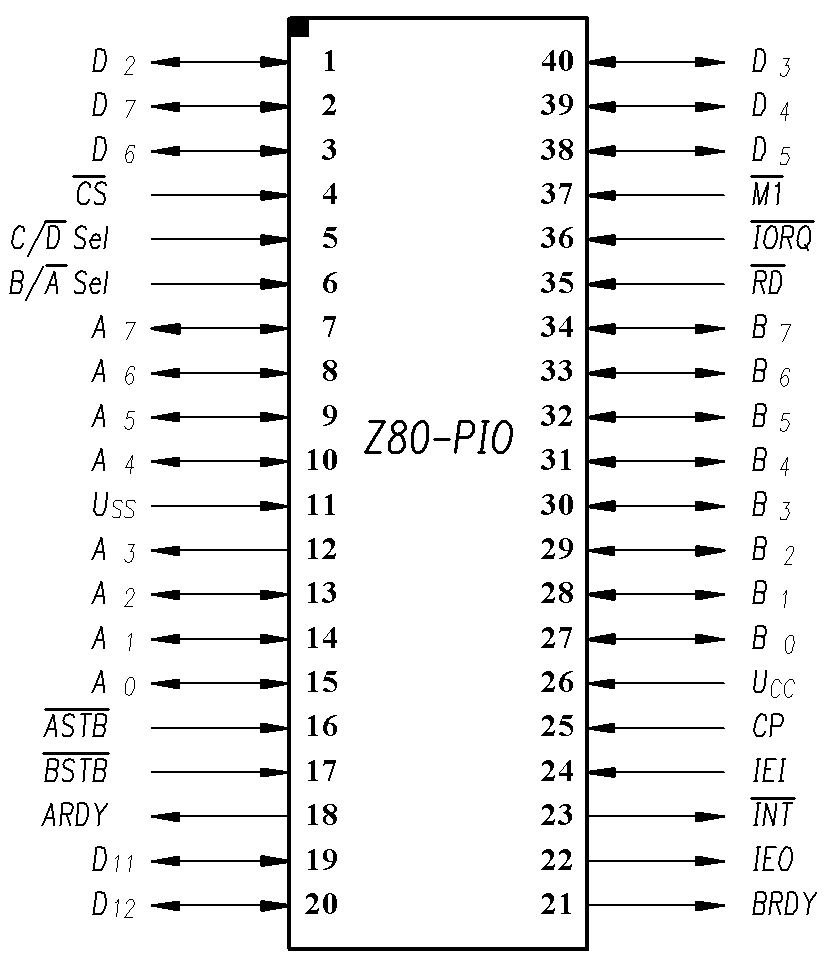 $D_2$ 1
$D_7$ 2
$D_6$ 3
$\overline{CS}$ 4
$C/\overline{D}$ Sel 5
$B/\overline{A}$ Sel 6
$A_7$ 7
$A_6$ 8
$A_5$ 9
$A_4$ 10
$U_{SS}$ 11
$A_3$ 12
$A_2$ 13
$A_1$ 14
$A_0$ 15
$\overline{ASTB}$ 16
$\overline{BSTB}$ 17
ARDY 18
$D_{11}$ 19
$D_{12}$ 20

Z80-PIO

40 $D_3$
39 $D_4$
38 $D_5$
37 $\overline{M1}$
36 $\overline{IORQ}$
35 $\overline{RD}$
34 $B_7$
33 $B_6$
32 $B_5$
31 $B_4$
30 $B_3$
29 $B_2$
28 $B_1$
27 $B_0$
26 $U_{CC}$
25 CP
24 IEI
23 $\overline{INT}$
22 IEO
21 BRDY